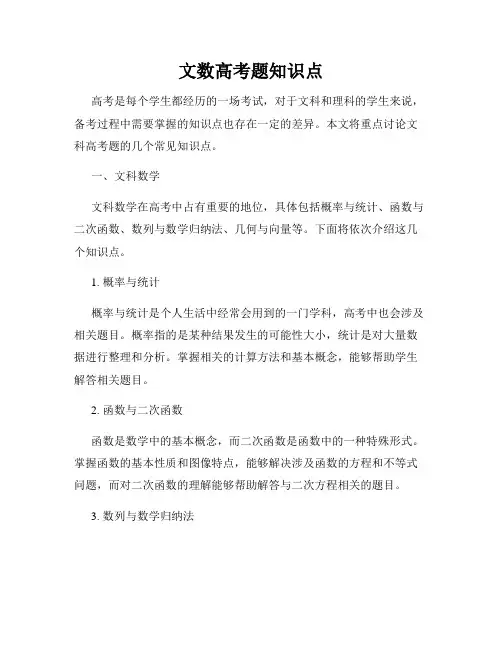 文数高考题知识点

高考是每个学生都经历的一场考试，对于文科和理科的学生来说，备考过程中需要掌握的知识点也存在一定的差异。本文将重点讨论文科高考题的几个常见知识点。

一、文科数学

文科数学在高考中占有重要的地位，具体包括概率与统计、函数与二次函数、数列与数学归纳法、几何与向量等。下面将依次介绍这几个知识点。

1. 概率与统计

概率与统计是个人生活中经常会用到的一门学科，高考中也会涉及相关题目。概率指的是某种结果发生的可能性大小，统计是对大量数据进行整理和分析。掌握相关的计算方法和基本概念，能够帮助学生解答相关题目。

2. 函数与二次函数

函数是数学中的基本概念，而二次函数是函数中的一种特殊形式。掌握函数的基本性质和图像特点，能够解决涉及函数的方程和不等式问题，而对二次函数的理解能够帮助解答与二次方程相关的题目。

3. 数列与数学归纳法